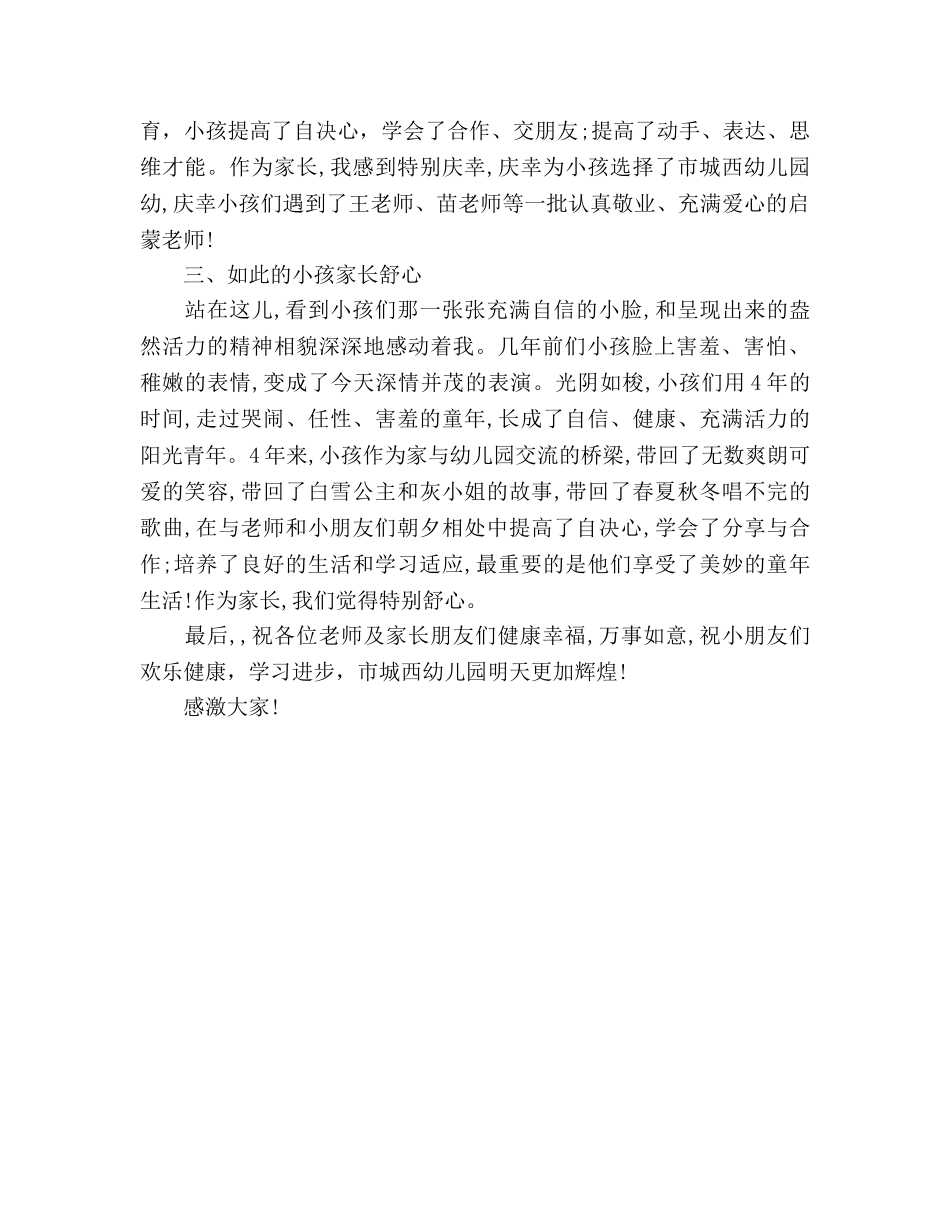 育，小孩提高了自决心，学会了合作、交朋友;提高了动手、表达、思维才能。作为家长，我感到特别庆幸，庆幸为小孩选择了市城西幼儿园幼，庆幸小孩们遇到了王老师、苗老师等一批认真敬业、充满爱心的启蒙老师!

三、如此的小孩家长舒心

站在这儿，看到小孩们那一张张充满自信的小脸，和呈现出来的盎然活力的精神相貌深深地感动着我。几年前们小孩脸上害羞、害怕、稚嫩的表情，变成了今天深情并茂的表演。光阴如梭，小孩们用4年的时间，走过哭闹、任性、害羞的童年，长成了自信、健康、充满活力的阳光青年。4年来，小孩作为家与幼儿园交流的桥梁，带回了无数爽朗可爱的笑容，带回了白雪公主和灰小姐的故事，带回了春夏秋冬唱不完的歌曲，在与老师和小朋友们朝夕相处中提高了自决心，学会了分享与合作;培养了良好的生活和学习适应，最重要的是他们享受了美妙的童年生活!作为家长，我们觉得特别舒心。

最后，，祝各位老师及家长朋友们健康幸福，万事如意，祝小朋友们欢乐健康，学习进步，市城西幼儿园明天更加辉煌!

感激大家!